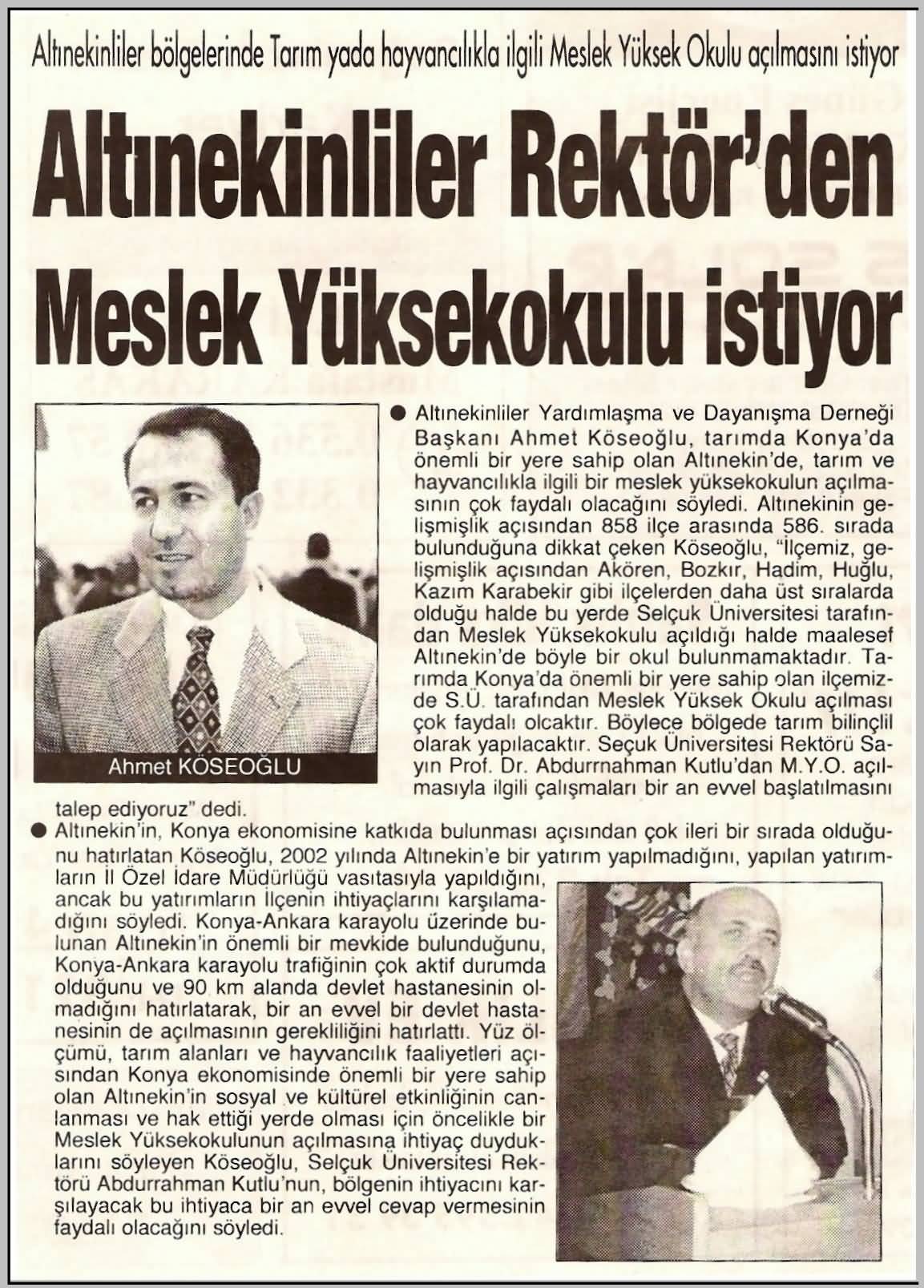 Altınekinliler bölgelerinde Tarım yada hayvancılıkla ilgili Meslek Yüksek Okulu açılmasını istiyor

Altınekinliler Rektör'den Meslek Yüksekokulu istiyor

Ahmet KÖSEOĞLU

● Altınekinliler Yardımlaşma ve Dayanışma Derneği Başkanı Ahmet Köseoğlu, tarımda Konya'da önemli bir yere sahip olan Altınekin'de, tarım ve hayvancılıkla ilgili bir meslek yüksekokulun açılmasının çok faydalı olacağını söyledi. Altınekinin gelişmişlik açısından 858 ilçe arasında 586. sırada bulunduğuna dikkat çeken Köseoğlu, "İlçemiz, gelişmişlik açısından Akören, Bozkır, Hadim, Huğlu, Kazım Karabekir gibi ilçelerden daha üst sıralarda olduğu halde bu yerde Selçuk Üniversitesi tarafından Meslek Yüksekokulu açıldığı halde maalesef Altınekin'de böyle bir okul bulunmamaktadır. Tarımda Konya'da önemli bir yere sahip olan ilçemizde S.Ü. tarafından Meslek Yüksek Okulu açılması çok faydalı olcaktır. Böylece bölgede tarım bilinçlil olarak yapılacaktır. Seçuk Üniversitesi Rektörü Sayın Prof. Dr. Abdurrnahman Kutlu'dan M.Y.O. açılmasıyla ilgili çalışmaları bir an evvel başlatılmasını talep ediyoruz" dedi.

● Altınekin'in, Konya ekonomisine katkıda bulunması açısından çok ileri bir sırada olduğunu hatırlatan Köseoğlu, 2002 yılında Altınekin'e bir yatırım yapılmadığını, yapılan yatırımların İl Özel İdare Müdürlüğü vasıtasıyla yapıldığını, ancak bu yatırımların İlçenin ihtiyaçlarını karşılamadığını söyledi. Konya-Ankara karayolu üzerinde bulunan Altınekin'in önemli bir mevkide bulunduğunu, Konya-Ankara karayolu trafiğinin çok aktif durumda olduğunu ve 90 km alanda devlet hastanesinin olmadığını hatırlatarak, bir an evvel bir devlet hastanesinin de açılmasının gerekliliğini hatırlattı. Yüz ölçümü, tarım alanları ve hayvancılık faaliyetleri açısından Konya ekonomisinde önemli bir yere sahip olan Altınekin'in sosyal ve kültürel etkinliğinin canlanması ve hak ettiği yerde olması için öncelikle bir Meslek Yüksekokulunun açılmasına ihtiyaç duyduklarını söyleyen Köseoğlu, Selçuk Üniversitesi Rektörü Abdurrahman Kutlu'nun, bölgenin ihtiyacını karşılayacak bu ihtiyaca bir an evvel cevap vermesinin faydalı olacağını söyledi.